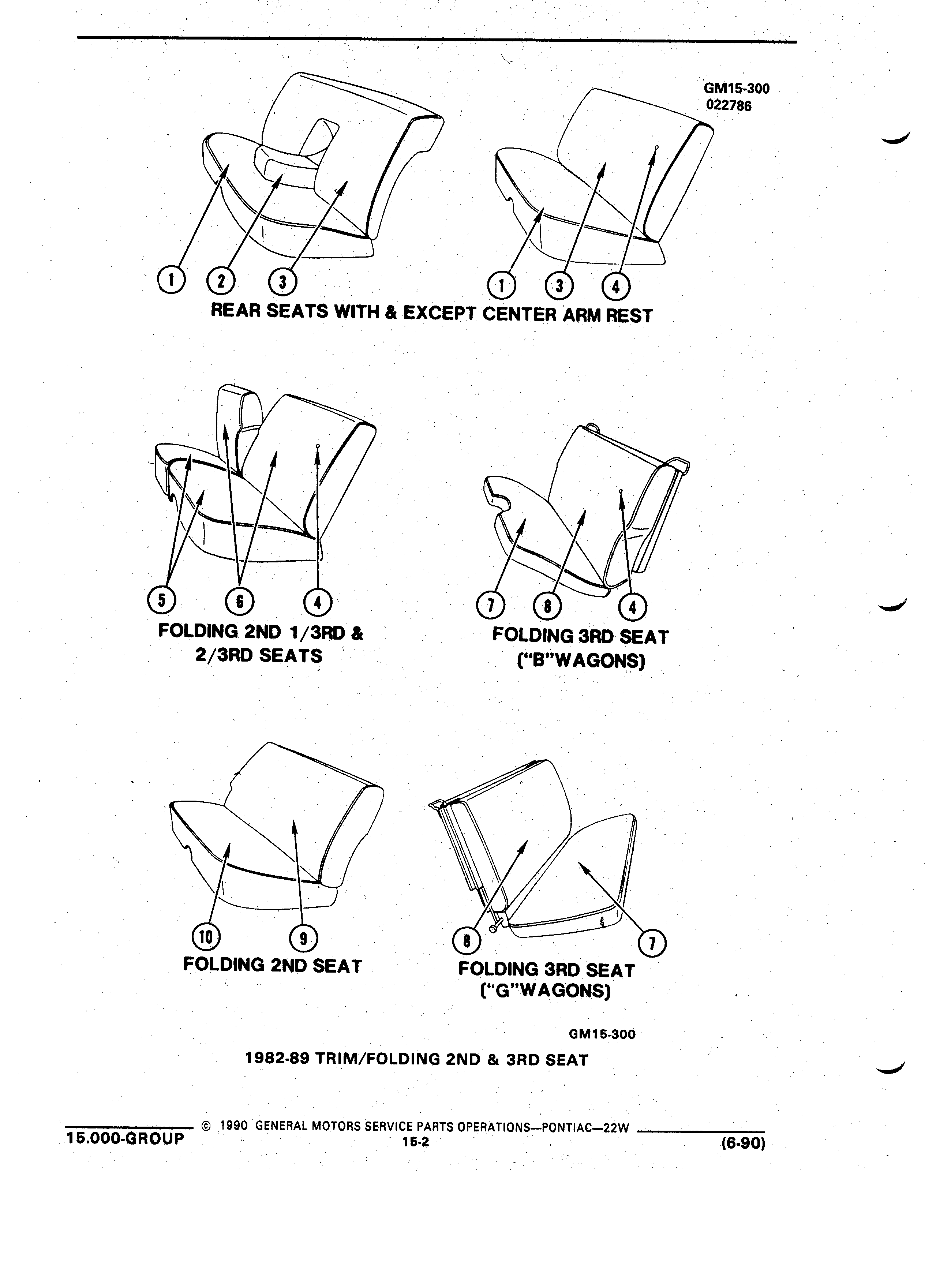 GM15-300
022786

1 2 3 1 3 4

REAR SEATS WITH & EXCEPT CENTER ARM REST

5 6 4

FOLDING 2ND 1/3RD & 2/3RD SEATS

7 8 4

FOLDING 3RD SEAT ("B"WAGONS)

10 9

FOLDING 2ND SEAT

8 7

FOLDING 3RD SEAT ("G"WAGONS)

GM15-300

1982-89 TRIM/FOLDING 2ND & 3RD SEAT

15.000-GROUP © 1990 GENERAL MOTORS SERVICE PARTS OPERATIONS—PONTIAC—22W
15-2
(6-90)